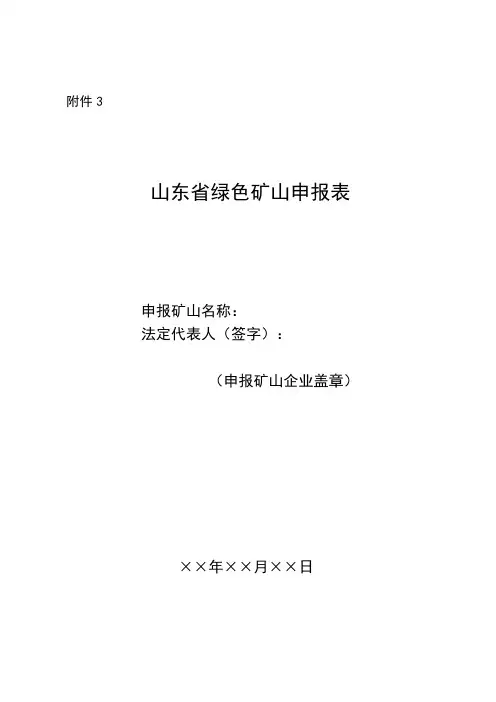 附件3

山东省绿色矿山申报表

申报矿山名称：
法定代表人（签字）：

（申报矿山企业盖章）

××年××月××日